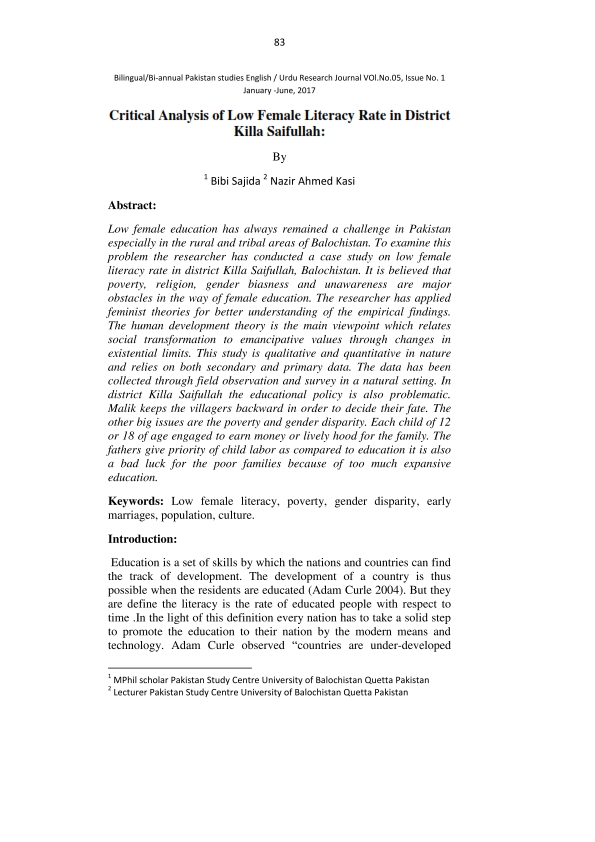 83

Bilingual/Bi-annual Pakistan studies English / Urdu Research Journal VOl.No.05, Issue No. 1 January -June, 2017

Critical Analysis of Low Female Literacy Rate in District Killa Saifullah:

By

$^1$ Bibi Sajida $^2$ Nazir Ahmed Kasi

Abstract:

Low female education has always remained a challenge in Pakistan especially in the rural and tribal areas of Balochistan. To examine this problem the researcher has conducted a case study on low female literacy rate in district Killa Saifullah, Balochistan. It is believed that poverty, religion, gender biasness and unawareness are major obstacles in the way of female education. The researcher has applied feminist theories for better understanding of the empirical findings. The human development theory is the main viewpoint which relates social transformation to emancipative values through changes in existential limits. This study is qualitative and quantitative in nature and relies on both secondary and primary data. The data has been collected through field observation and survey in a natural setting. In district Killa Saifullah the educational policy is also problematic. Malik keeps the villagers backward in order to decide their fate. The other big issues are the poverty and gender disparity. Each child of 12 or 18 of age engaged to earn money or lively hood for the family. The fathers give priority of child labor as compared to education it is also a bad luck for the poor families because of too much expansive education.

Keywords: Low female literacy, poverty, gender disparity, early marriages, population, culture.

Introduction:

Education is a set of skills by which the nations and countries can find the track of development. The development of a country is thus possible when the residents are educated (Adam Curle 2004). But they are define the literacy is the rate of educated people with respect to time .In the light of this definition every nation has to take a solid step to promote the education to their nation by the modern means and technology. Adam Curle observed “countries are under-developed

$^1$ MPhil scholar Pakistan Study Centre University of Balochistan Quetta Pakistan
$^2$ Lecturer Pakistan Study Centre University of Balochistan Quetta Pakistan